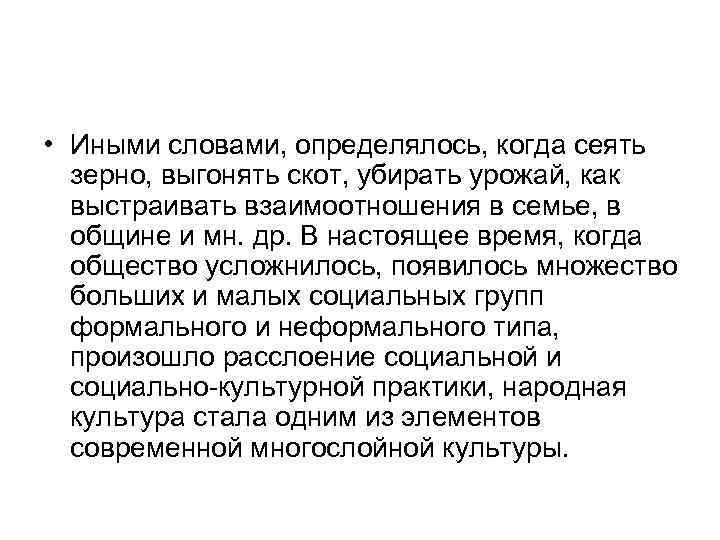 • Иными словами, определялось, когда сеять зерно, выгонять скот, убирать урожай, как выстраивать взаимоотношения в семье, в общине и мн. др. В настоящее время, когда общество усложнилось, появилось множество больших и малых социальных групп формального и неформального типа, произошло расслоение социальной и социально-культурной практики, народная культура стала одним из элементов современной многослойной культуры.